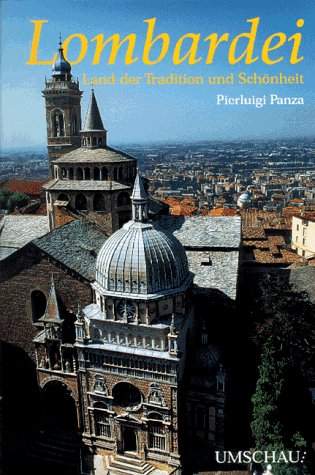 Lombardei
Land der Tradition und Schönheit
Pierluigi Panza

UMSCHAU: